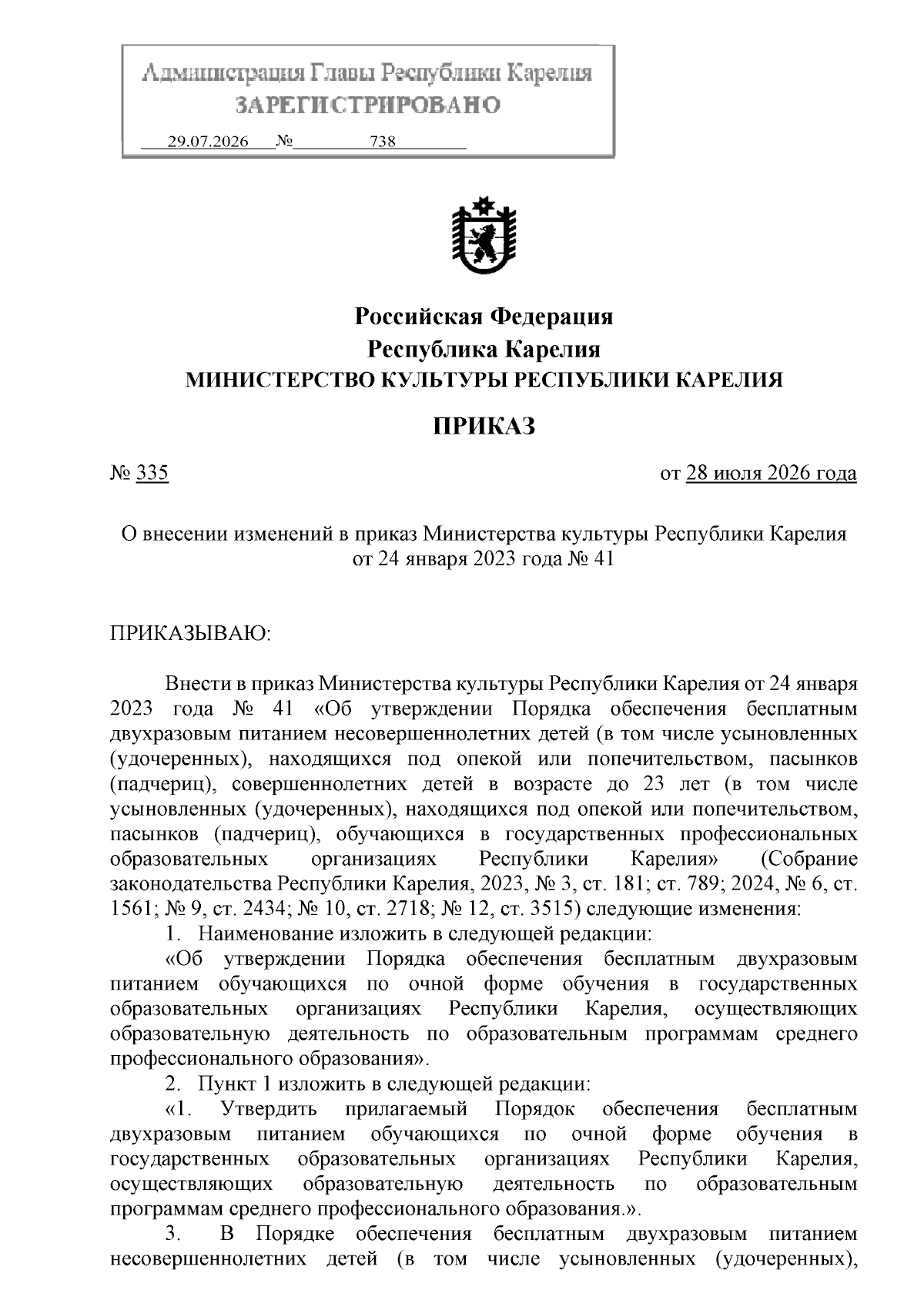 Администрация Главы Республики Карелия
ЗАРЕГИСТРИРОВАНО
29.07.2026 № 738

Российская Федерация
Республика Карелия
МИНИСТЕРСТВО КУЛЬТУРЫ РЕСПУБЛИКИ КАРЕЛИЯ

ПРИКАЗ

№ 335 от 28 июля 2026 года

О внесении изменений в приказ Министерства культуры Республики Карелия от 24 января 2023 года № 41

ПРИКАЗЫВАЮ:

Внести в приказ Министерства культуры Республики Карелия от 24 января 2023 года № 41 «Об утверждении Порядка обеспечения бесплатным двухразовым питанием несовершеннолетних детей (в том числе усыновленных (удочеренных), находящихся под опекой или попечительством, пасынков (падчериц), совершеннолетних детей в возрасте до 23 лет (в том числе усыновленных (удочеренных), находящихся под опекой или попечительством, пасынков (падчериц), обучающихся в государственных профессиональных образовательных организациях Республики Карелия» (Собрание законодательства Республики Карелия, 2023, № 3, ст. 181; ст. 789; 2024, № 6, ст. 1561; № 9, ст. 2434; № 10, ст. 2718; № 12, ст. 3515) следующие изменения:

1. Наименование изложить в следующей редакции:

«Об утверждении Порядка обеспечения бесплатным двухразовым питанием обучающихся по очной форме обучения в государственных образовательных организациях Республики Карелия, осуществляющих образовательную деятельность по образовательным программам среднего профессионального образования».

2. Пункт 1 изложить в следующей редакции:

«1. Утвердить прилагаемый Порядок обеспечения бесплатным двухразовым питанием обучающихся по очной форме обучения в государственных образовательных организациях Республики Карелия, осуществляющих образовательную деятельность по образовательным программам среднего профессионального образования.».

3. В Порядке обеспечения бесплатным двухразовым питанием несовершеннолетних детей (в том числе усыновленных (удочеренных),